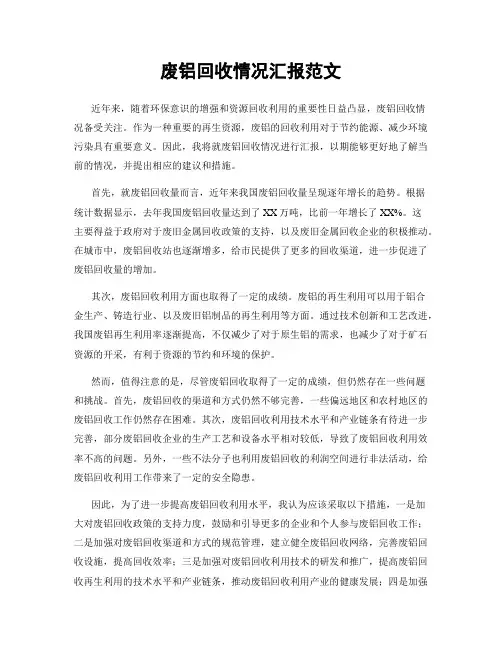 废铝回收情况汇报范文

近年来，随着环保意识的增强和资源回收利用的重要性日益凸显，废铝回收情况备受关注。作为一种重要的再生资源，废铝的回收利用对于节约能源、减少环境污染具有重要意义。因此，我将就废铝回收情况进行汇报，以期能够更好地了解当前的情况，并提出相应的建议和措施。

首先，就废铝回收量而言，近年来我国废铝回收量呈现逐年增长的趋势。根据统计数据显示，去年我国废铝回收量达到了 XX 万吨，比前一年增长了 XX%。这主要得益于政府对于废旧金属回收政策的支持，以及废旧金属回收企业的积极推动。在城市中，废铝回收站也逐渐增多，给市民提供了更多的回收渠道，进一步促进了废铝回收量的增加。

其次，废铝回收利用方面也取得了一定的成绩。废铝的再生利用可以用于铝合金生产、铸造行业、以及废旧铝制品的再生利用等方面。通过技术创新和工艺改进，我国废铝再生利用率逐渐提高，不仅减少了对于原生铝的需求，也减少了对于矿石资源的开采，有利于资源的节约和环境的保护。

然而，值得注意的是，尽管废铝回收取得了一定的成绩，但仍然存在一些问题和挑战。首先，废铝回收的渠道和方式仍然不够完善，一些偏远地区和农村地区的废铝回收工作仍然存在困难。其次，废铝回收利用技术水平和产业链条有待进一步完善，部分废铝回收企业的生产工艺和设备水平相对较低，导致了废铝回收利用效率不高的问题。另外，一些不法分子也利用废铝回收的利润空间进行非法活动，给废铝回收利用工作带来了一定的安全隐患。

因此，为了进一步提高废铝回收利用水平，我认为应该采取以下措施，一是加大对废铝回收政策的支持力度，鼓励和引导更多的企业和个人参与废铝回收工作；二是加强对废铝回收渠道和方式的规范管理，建立健全废铝回收网络，完善废铝回收设施，提高回收效率；三是加强对废铝回收利用技术的研发和推广，提高废铝回收再生利用的技术水平和产业链条，推动废铝回收利用产业的健康发展；四是加强